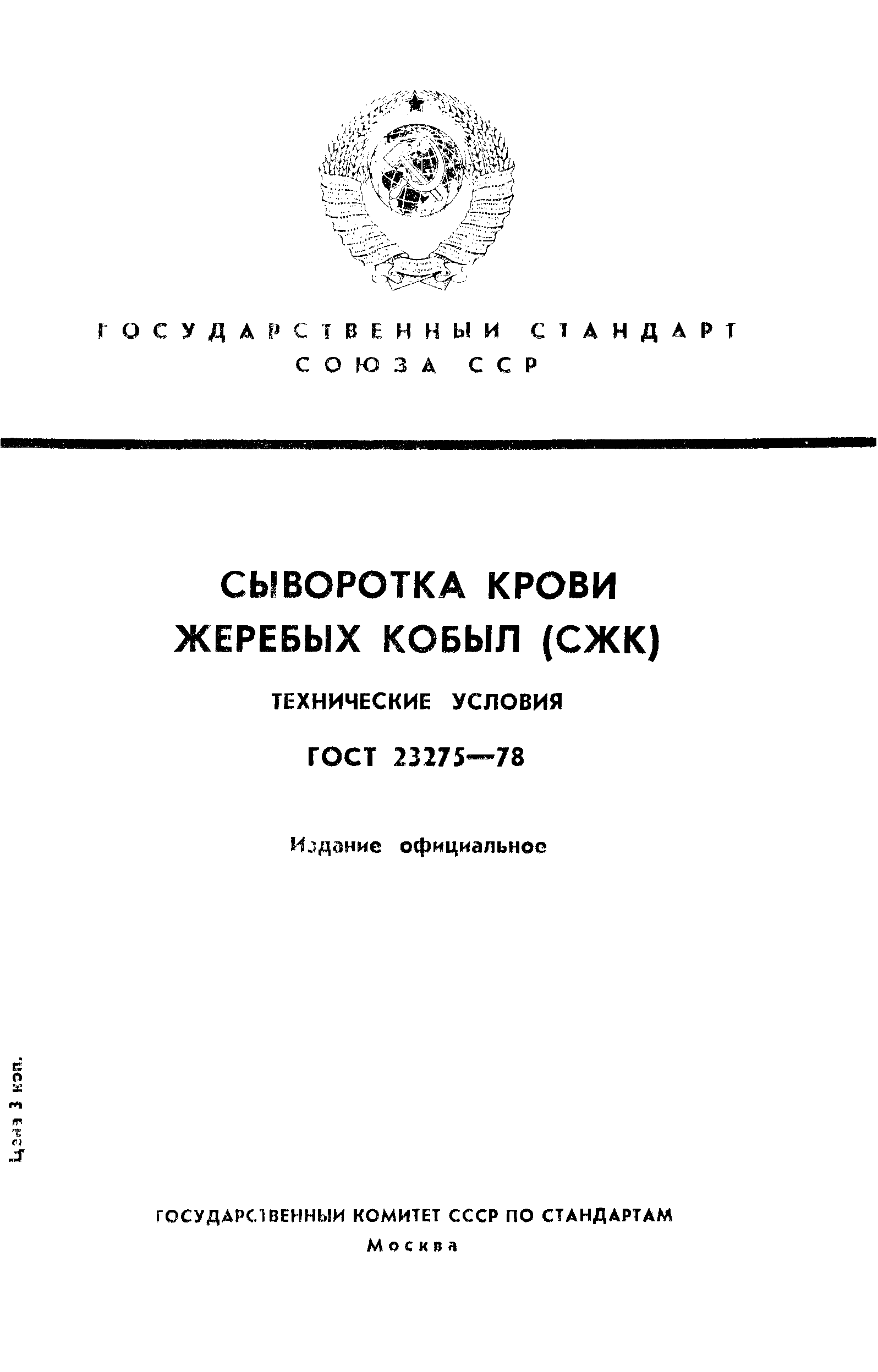 ГОСУДАРСТВЕННЫЙ СТАНДАРТ СОЮЗА ССР

СЫВОРОТКА КРОВИ ЖЕРЕБЫХ КОБЫЛ (СЖК)

ТЕХНИЧЕСКИЕ УСЛОВИЯ

ГОСТ 23275—78

Издание официальное

Цена 3 коп.

ГОСУДАРСТВЕННЫЙ КОМИТЕТ СССР ПО СТАНДАРТАМ
Москва